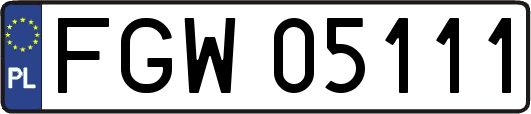 PL
FGW 05111